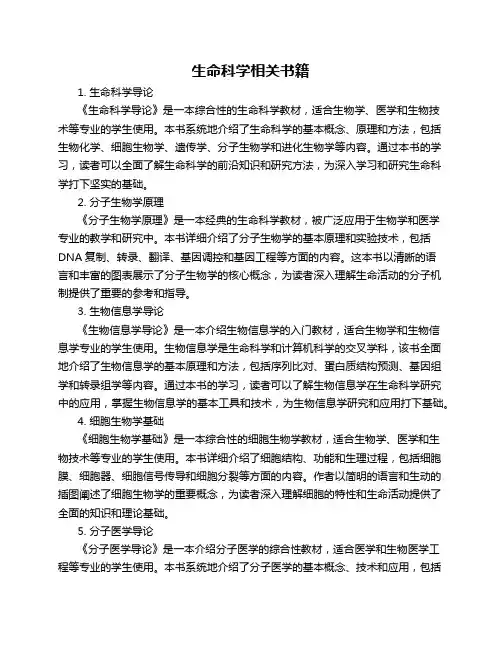 生命科学相关书籍

1. 生命科学导论

《生命科学导论》是一本综合性的生命科学教材，适合生物学、医学和生物技术等专业的学生使用。本书系统地介绍了生命科学的基本概念、原理和方法，包括生物化学、细胞生物学、遗传学、分子生物学和进化生物学等内容。通过本书的学习，读者可以全面了解生命科学的前沿知识和研究方法，为深入学习和研究生命科学打下坚实的基础。

2. 分子生物学原理

《分子生物学原理》是一本经典的生命科学教材，被广泛应用于生物学和医学专业的教学和研究中。本书详细介绍了分子生物学的基本原理和实验技术，包括DNA 复制、转录、翻译、基因调控和基因工程等方面的内容。这本书以清晰的语言和丰富的图表展示了分子生物学的核心概念，为读者深入理解生命活动的分子机制提供了重要的参考和指导。

3. 生物信息学导论

《生物信息学导论》是一本介绍生物信息学的入门教材，适合生物学和生物信息学专业的学生使用。生物信息学是生命科学和计算机科学的交叉学科，该书全面地介绍了生物信息学的基本原理和方法，包括序列比对、蛋白质结构预测、基因组学和转录组学等内容。通过本书的学习，读者可以了解生物信息学在生命科学研究中的应用，掌握生物信息学的基本工具和技术，为生物信息学研究和应用打下基础。

4. 细胞生物学基础

《细胞生物学基础》是一本综合性的细胞生物学教材，适合生物学、医学和生物技术等专业的学生使用。本书详细介绍了细胞结构、功能和生理过程，包括细胞膜、细胞器、细胞信号传导和细胞分裂等方面的内容。作者以简明的语言和生动的插图阐述了细胞生物学的重要概念，为读者深入理解细胞的特性和生命活动提供了全面的知识和理论基础。

5. 分子医学导论

《分子医学导论》是一本介绍分子医学的综合性教材，适合医学和生物医学工程等专业的学生使用。本书系统地介绍了分子医学的基本概念、技术和应用，包括